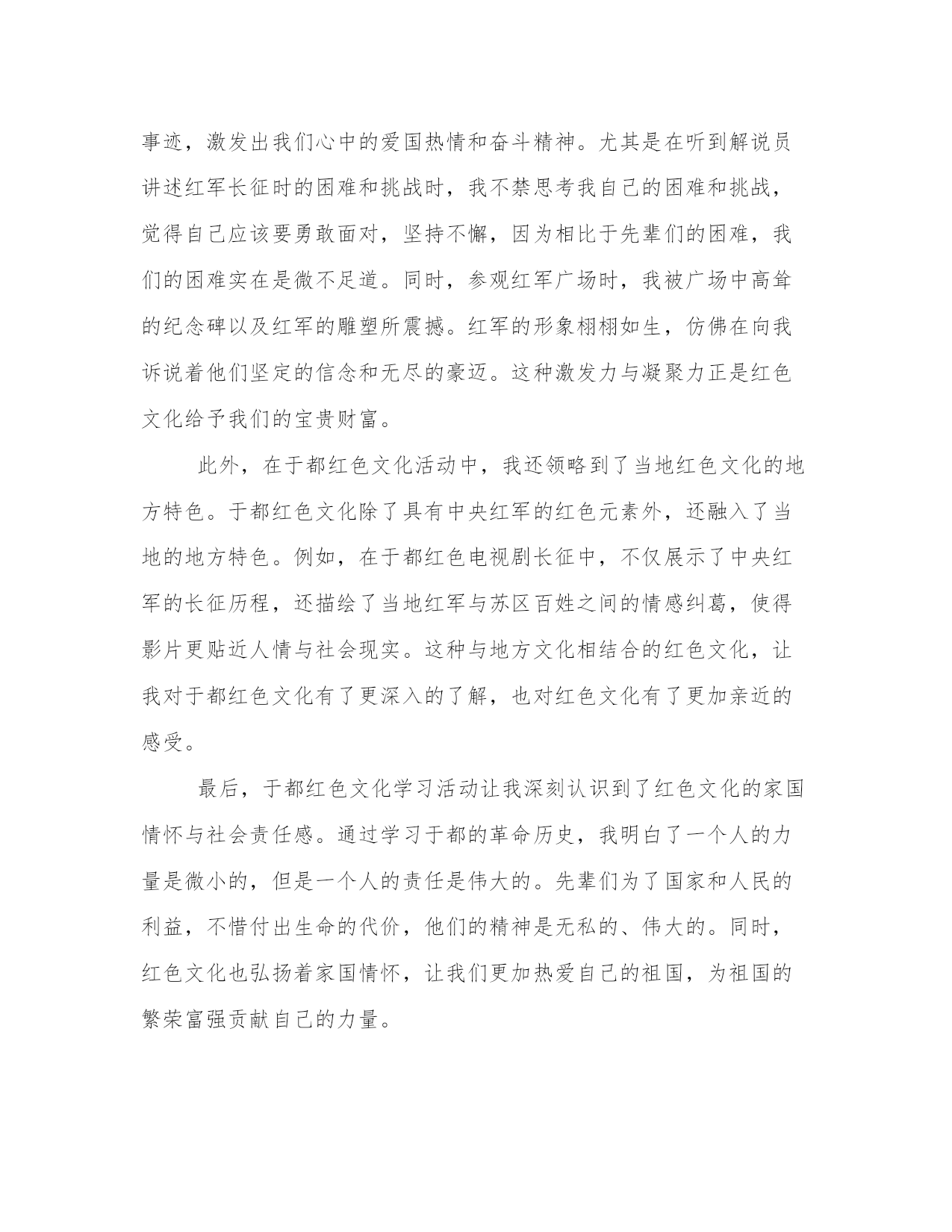 事迹，激发出我们心中的爱国热情和奋斗精神。尤其是在听到解说员讲述红军长征时的困难和挑战时，我不禁思考我自己的困难和挑战，觉得自己应该要勇敢面对，坚持不懈，因为相比于先辈们的困难，我们的困难实在是微不足道。同时，参观红军广场时，我被广场中高耸的纪念碑以及红军的雕塑所震撼。红军的形象栩栩如生，仿佛在向我诉说着他们坚定的信念和无尽的豪迈。这种激发力与凝聚力正是红色文化给予我们的宝贵财富。

此外，在于都红色文化活动中，我还领略到了当地红色文化的地方特色。于都红色文化除了具有中央红军的红色元素外，还融入了当地的地方特色。例如，在于都红色电视剧长征中，不仅展示了中央红军的长征历程，还描绘了当地红军与苏区百姓之间的情感纠葛，使得影片更贴近人情与社会现实。这种与地方文化相结合的红色文化，让我对于都红色文化有了更深入的了解，也对红色文化有了更加亲近的感受。

最后，于都红色文化学习活动让我深刻认识到了红色文化的家国情怀与社会责任感。通过学习于都的革命历史，我明白了一个人的力量是微小的，但是一个人的责任是伟大的。先辈们为了国家和人民的利益，不惜付出生命的代价，他们的精神是无私的、伟大的。同时，红色文化也弘扬着家国情怀，让我们更加热爱自己的祖国，为祖国的繁荣富强贡献自己的力量。